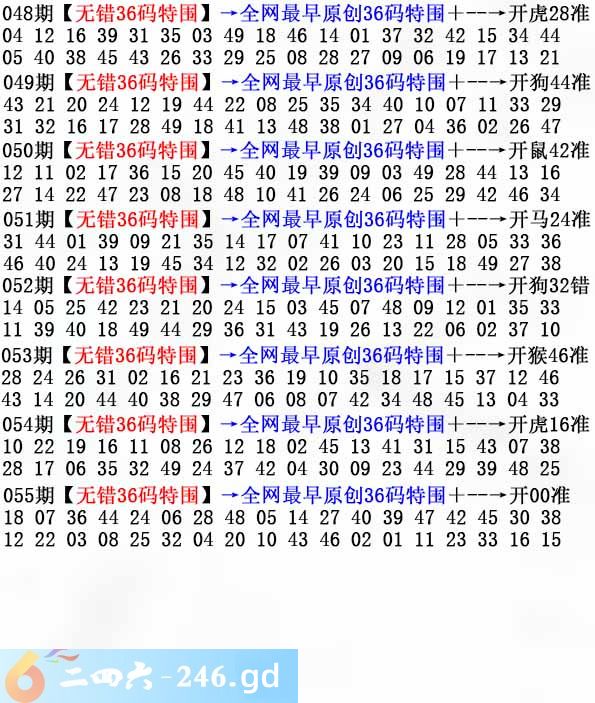 048期【无错36码特围】→全网最早原创36码特围+--→开虎28准
04 12 16 39 31 35 03 49 18 46 14 01 37 32 42 15 34 44
05 40 38 45 43 26 33 29 25 08 28 27 09 06 19 17 13 21
049期【无错36码特围】→全网最早原创36码特围+--→开狗44准
43 21 20 24 12 19 44 22 08 25 35 34 40 10 07 11 33 29
31 32 16 17 28 49 18 41 13 48 38 01 27 04 36 02 26 47
050期【无错36码特围】→全网最早原创36码特围+--→开鼠42准
12 11 02 17 36 15 20 45 40 19 39 09 03 49 28 44 13 16
27 14 22 47 23 08 18 48 10 41 26 24 06 25 29 42 46 34
051期【无错36码特围】→全网最早原创36码特围+--→开马24准
31 44 01 39 09 21 35 14 17 07 41 10 23 11 28 05 33 36
46 40 24 13 19 45 34 12 32 02 26 03 20 15 18 49 27 38
052期【无错36码特围】→全网最早原创36码特围+--→开狗32错
14 05 25 42 23 21 20 24 15 03 45 07 48 09 12 01 35 33
11 39 40 18 49 44 29 36 31 43 19 26 13 22 06 02 37 10
053期【无错36码特围】→全网最早原创36码特围+--→开猴46准
28 24 26 31 02 16 21 23 36 19 10 35 18 17 15 37 12 46
43 14 20 44 40 38 29 47 06 08 07 42 34 48 45 13 04 33
054期【无错36码特围】→全网最早原创36码特围+--→开虎16准
10 22 19 16 11 08 26 12 18 02 45 13 41 31 15 43 07 38
28 17 06 35 32 49 24 37 42 04 30 09 23 44 29 39 48 25
055期【无错36码特围】→全网最早原创36码特围+--→开00准
18 07 36 44 24 06 28 48 05 14 27 40 39 47 42 45 30 38
12 22 03 08 25 32 04 20 10 43 46 02 01 11 23 33 16 15

6 二四六-246.gd